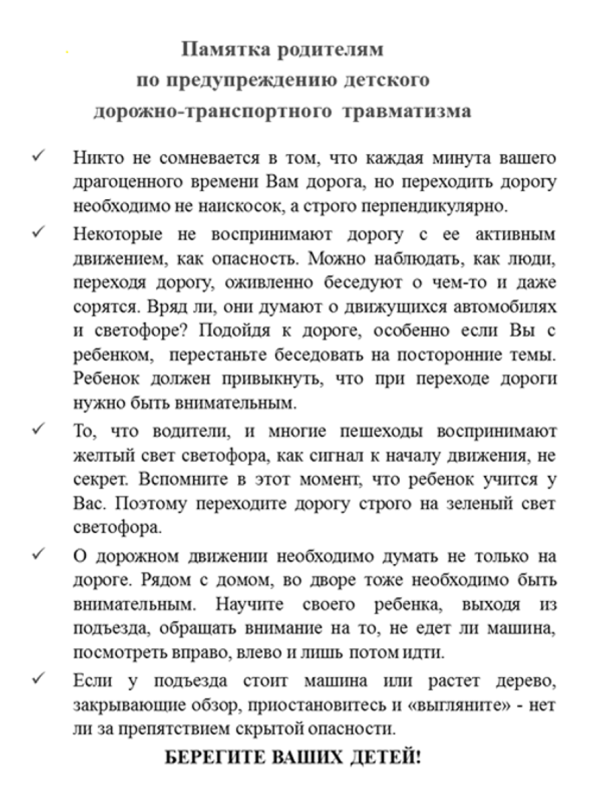 Памятка родителям
по предупреждению детского
дорожно-транспортного травматизма

✓ Никто не сомневается в том, что каждая минута вашего драгоценного времени Вам дорога, но переходить дорогу необходимо не наискосок, а строго перпендикулярно.

✓ Некоторые не воспринимают дорогу с ее активным движением, как опасность. Можно наблюдать, как люди, переходя дорогу, оживленно беседуют о чем-то и даже сорятся. Вряд ли, они думают о движущихся автомобилях и светофоре? Подойдя к дороге, особенно если Вы с ребенком, перестаньте беседовать на посторонние темы. Ребенок должен привыкнуть, что при переходе дороги нужно быть внимательным.

✓ То, что водители, и многие пешеходы воспринимают желтый свет светофора, как сигнал к началу движения, не секрет. Вспомните в этот момент, что ребенок учится у Вас. Поэтому переходите дорогу строго на зеленый свет светофора.

✓ О дорожном движении необходимо думать не только на дороге. Рядом с домом, во дворе тоже необходимо быть внимательным. Научите своего ребенка, выходя из подъезда, обращать внимание на то, не едет ли машина, посмотреть вправо, влево и лишь потом идти.

✓ Если у подъезда стоит машина или растет дерево, закрывающие обзор, приостановитесь и «выгляните» - нет ли за препятствием скрытой опасности.

БЕРЕГИТЕ ВАШИХ ДЕТЕЙ!